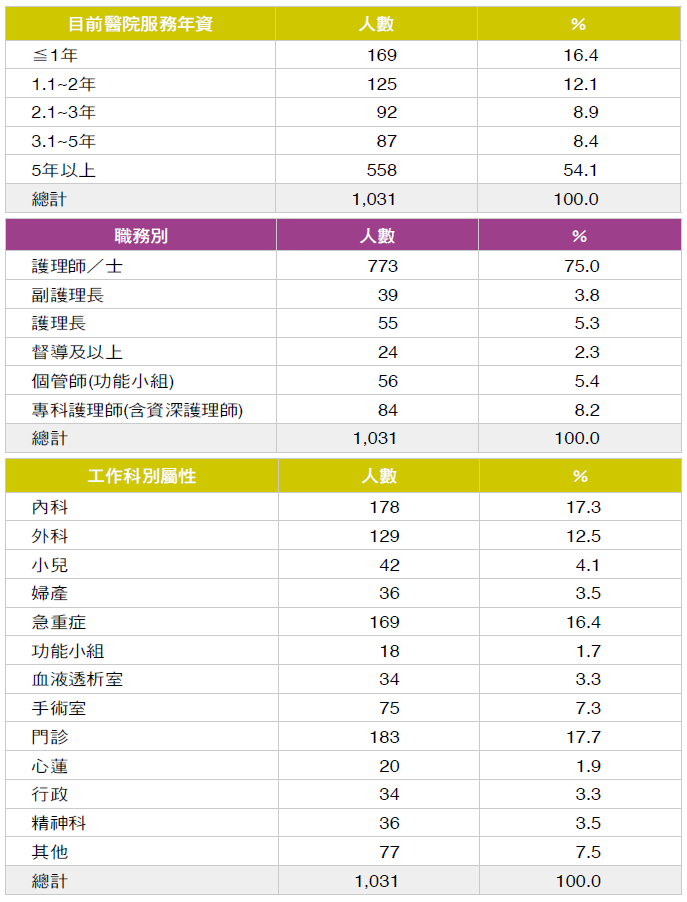 | 目前醫院服務年資 | 人數 | % |
|---|---|---|
| ≦1年 | 169 | 16.4 |
| 1.1~2年 | 125 | 12.1 |
| 2.1~3年 | 92 | 8.9 |
| 3.1~5年 | 87 | 8.4 |
| 5年以上 | 558 | 54.1 |
| 總計 | 1,031 | 100.0 |

| 職務別 | 人數 | % |
|---|---|---|
| 護理師／士 | 773 | 75.0 |
| 副護理長 | 39 | 3.8 |
| 護理長 | 55 | 5.3 |
| 督導及以上 | 24 | 2.3 |
| 個管師(功能小組) | 56 | 5.4 |
| 專科護理師(含資深護理師) | 84 | 8.2 |
| 總計 | 1,031 | 100.0 |

| 工作科別屬性 | 人數 | % |
|---|---|---|
| 內科 | 178 | 17.3 |
| 外科 | 129 | 12.5 |
| 小兒 | 42 | 4.1 |
| 婦產 | 36 | 3.5 |
| 急重症 | 169 | 16.4 |
| 功能小組 | 18 | 1.7 |
| 血液透析室 | 34 | 3.3 |
| 手術室 | 75 | 7.3 |
| 門診 | 183 | 17.7 |
| 心蓮 | 20 | 1.9 |
| 行政 | 34 | 3.3 |
| 精神科 | 36 | 3.5 |
| 其他 | 77 | 7.5 |
| 總計 | 1,031 | 100.0 |